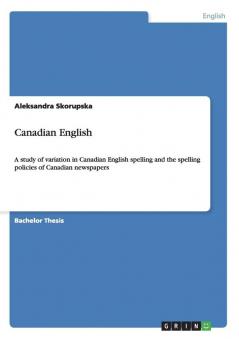 English

Aleksandra Skorupska

Canadian English

A study of variation in Canadian English spelling and the spelling policies of Canadian newspapers

Bachelor Thesis

GRIN